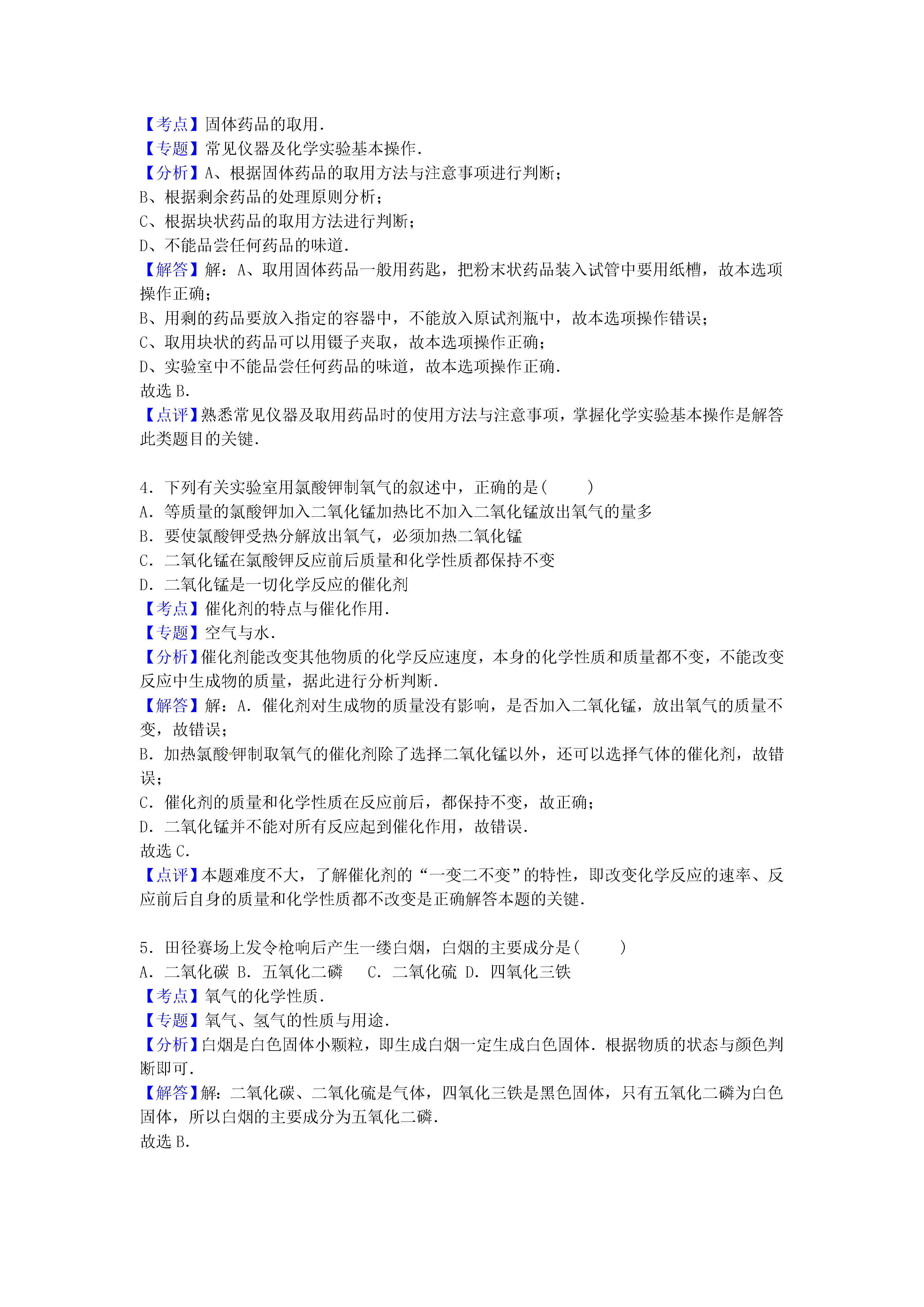 【考点】固体药品的取用.
【专题】常见仪器及化学实验基本操作.
【分析】A、根据固体药品的取用方法与注意事项进行判断；
B、根据剩余药品的处理原则分析；
C、根据块状药品的取用方法进行判断；
D、不能品尝任何药品的味道.
【解答】解：A、取用固体药品一般用药匙，把粉末状药品装入试管中要用纸槽，故本选项操作正确；
B、用剩的药品要放入指定的容器中，不能放入原试剂瓶中，故本选项操作错误；
C、取用块状的药品可以用镊子夹取，故本选项操作正确；
D、实验室中不能品尝任何药品的味道，故本选项操作正确.
故选 B.
【点评】熟悉常见仪器及取用药品时的使用方法与注意事项，掌握化学实验基本操作是解答此类题目的关键.

4．下列有关实验室用氯酸钾制氧气的叙述中，正确的是（　　）
A．等质量的氯酸钾加入二氧化锰加热比不加入二氧化锰放出氧气的量多
B．要使氯酸钾受热分解放出氧气，必须加热二氧化锰
C．二氧化锰在氯酸钾反应前后质量和化学性质都保持不变
D．二氧化锰是一切化学反应的催化剂
【考点】催化剂的特点与催化作用.
【专题】空气与水.
【分析】催化剂能改变其他物质的化学反应速度，本身的化学性质和质量都不变，不能改变反应中生成物的质量，据此进行分析判断.
【解答】解：A．催化剂对生成物的质量没有影响，是否加入二氧化锰，放出氧气的质量不变，故错误；
B．加热氯酸钾制取氧气的催化剂除了选择二氧化锰以外，还可以选择气体的催化剂，故错误；
C．催化剂的质量和化学性质在反应前后，都保持不变，故正确；
D．二氧化锰并不能对所有反应起到催化作用，故错误.
故选 C.
【点评】本题难度不大，了解催化剂的“一变二不变”的特性，即改变化学反应的速率、反应前后自身的质量和化学性质都不改变是正确解答本题的关键.

5．田径赛场上发令枪响后产生一缕白烟，白烟的主要成分是（　　）
A．二氧化碳 B．五氧化二磷　 C．二氧化硫 D．四氧化三铁
【考点】氧气的化学性质.
【专题】氧气、氢气的性质与用途.
【分析】白烟是白色固体小颗粒，即生成白烟一定生成白色固体．根据物质的状态与颜色判断即可.
【解答】解：二氧化碳、二氧化硫是气体，四氧化三铁是黑色固体，只有五氧化二磷为白色固体，所以白烟的主要成分为五氧化二磷.
故选 B.